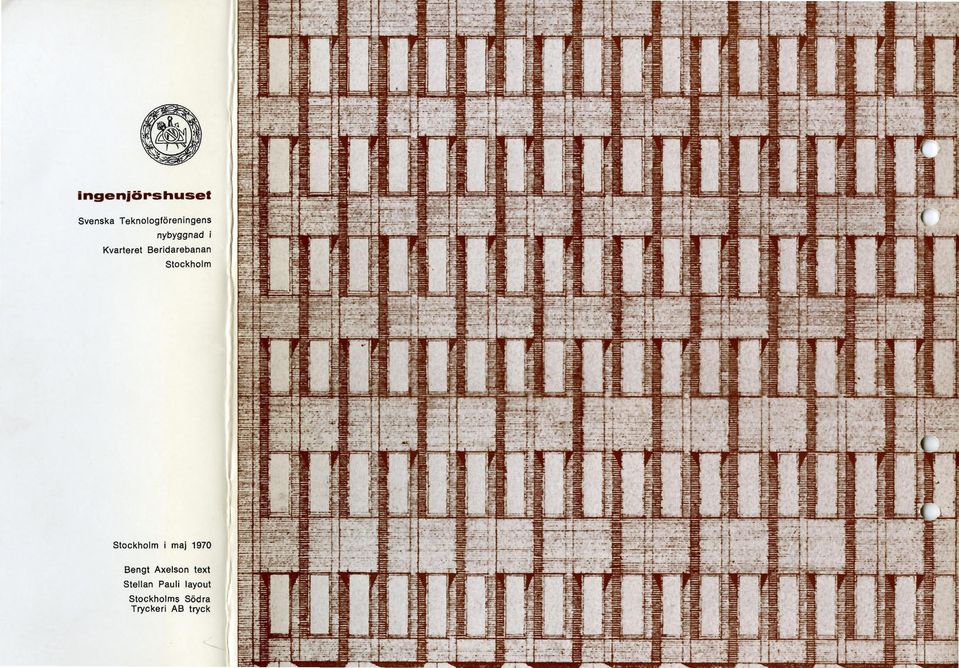 ingenjörshuset

Svenska Teknologföreningens nybyggnad i Kvarteret Beridarebanan Stockholm

Stockholm i maj 1970

Bengt Axelson text
Stellan Pauli layout
Stockholms Södra Tryckeri AB tryck